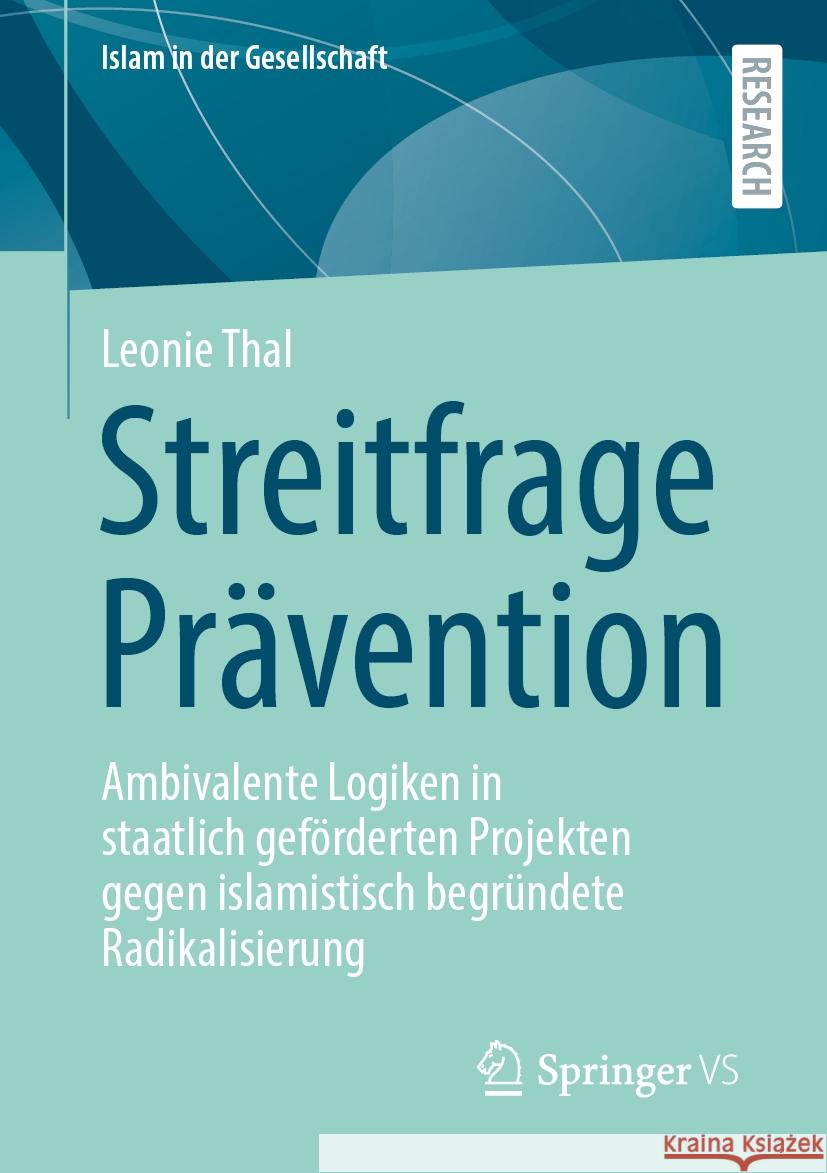 Islam in der Gesellschaft

RESEARCH

Leonie Thal

Streitfrage Prävention

Ambivalente Logiken in staatlich geförderten Projekten gegen islamistisch begründete Radikalisierung

Springer VS